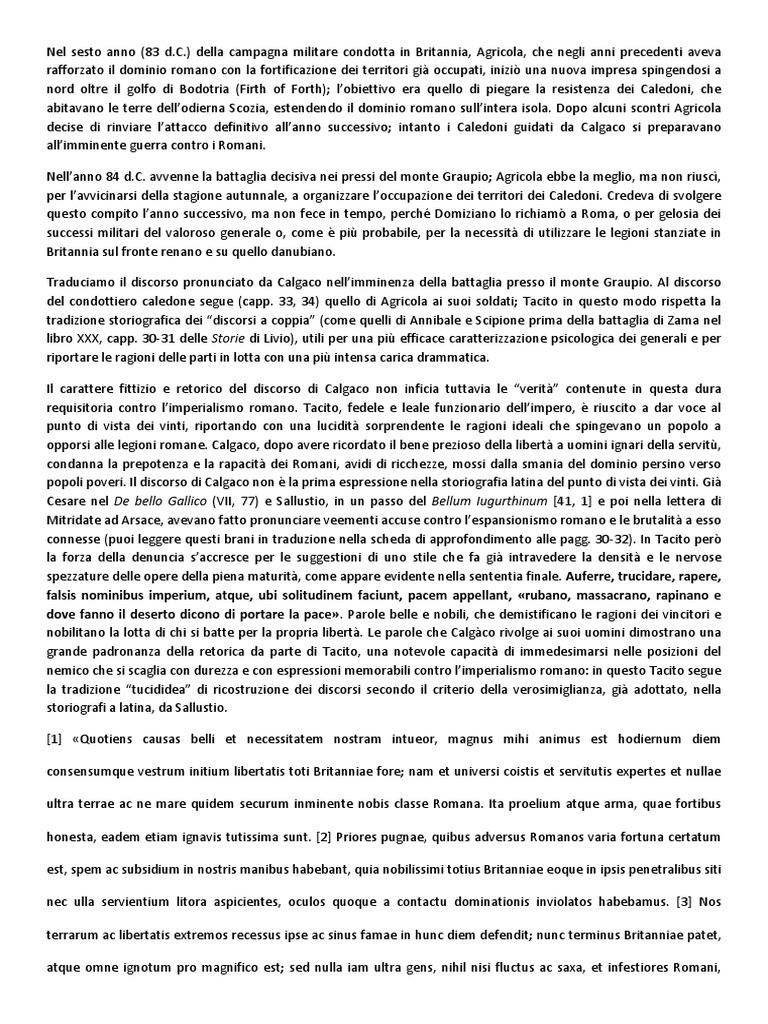 Nel sesto anno (83 d.C.) della campagna militare condotta in Britannia, Agricola, che negli anni precedenti aveva rafforzato il dominio romano con la fortificazione dei territori già occupati, iniziò una nuova impresa spingendosi a nord oltre il golfo di Bodotria (Firth of Forth); l'obiettivo era quello di piegare la resistenza dei Caledoni, che abitavano le terre dell'odierna Scozia, estendendo il dominio romano sull'intera isola. Dopo alcuni scontri Agricola decise di rinviare l'attacco definitivo all'anno successivo; intanto i Caledoni guidati da Calgaco si preparavano all'imminente guerra contro i Romani.

Nell'anno 84 d.C. avvenne la battaglia decisiva nei pressi del monte Graupio; Agricola ebbe la meglio, ma non riuscì, per l'avvicinarsi della stagione autunnale, a organizzare l'occupazione dei territori dei Caledoni. Credeva di svolgere questo compito l'anno successivo, ma non fece in tempo, perché Domiziano lo richiamò a Roma, o per gelosia dei successi militari del valoroso generale o, come è più probabile, per la necessità di utilizzare le legioni stanziate in Britannia sul fronte renano e su quello danubiano.

Traduciamo il discorso pronunciato da Calgaco nell'imminenza della battaglia presso il monte Graupio. Al discorso del condottiero caledone segue (capp. 33, 34) quello di Agricola ai suoi soldati; Tacito in questo modo rispetta la tradizione storiografica dei "discorsi a coppia" (come quelli di Annibale e Scipione prima della battaglia di Zama nel libro XXX, capp. 30-31 delle Storie di Livio), utili per una più efficace caratterizzazione psicologica dei generali e per riportare le ragioni delle parti in lotta con una più intensa carica drammatica.

Il carattere fittizio e retorico del discorso di Calgaco non inficia tuttavia le "verità" contenute in questa dura requisitoria contro l'imperialismo romano. Tacito, fedele e leale funzionario dell'impero, è riuscito a dar voce al punto di vista dei vinti, riportando con una lucidità sorprendente le ragioni ideali che spingevano un popolo a opporsi alle legioni romane. Calgaco, dopo avere ricordato il bene prezioso della libertà a uomini ignari della servitù, condanna la prepotenza e la rapacità dei Romani, avidi di ricchezze, mossi dalla smania del dominio persino verso popoli poveri. Il discorso di Calgaco non è la prima espressione nella storiografia latina del punto di vista dei vinti. Già Cesare nel De bello Gallico (VII, 77) e Sallustio, in un passo del Bellum Iugurthinum [41, 1] e poi nella lettera di Mitridate ad Arsace, avevano fatto pronunciare veementi accuse contro l'espansionismo romano e le brutalità a esso connesse (puoi leggere questi brani in traduzione nella scheda di approfondimento alle pagg. 30-32). In Tacito però la forza della denuncia s'accresce per le suggestioni di uno stile che fa già intravedere la densità e le nervose spezzature delle opere della piena maturità, come appare evidente nella sententia finale. Auferre, trucidare, rapere, falsis nominibus imperium, atque, ubi solitudinem faciunt, pacem appellant, «rubano, massacrano, rapinano e dove fanno il deserto dicono di portare la pace». Parole belle e nobili, che demistificano le ragioni dei vincitori e nobilitano la lotta di chi si batte per la propria libertà. Le parole che Calgàco rivolge ai suoi uomini dimostrano una grande padronanza della retorica da parte di Tacito, una notevole capacità di immedesimarsi nelle posizioni del nemico che si scaglia con durezza e con espressioni memorabili contro l'imperialismo romano: in questo Tacito segue la tradizione "tucididea" di ricostruzione dei discorsi secondo il criterio della verosimiglianza, già adottato, nella storiografi a latina, da Sallustio.

[1] «Quotiens causas belli et necessitatem nostram intueor, magnus mihi animus est hodiernum diem consensumque vestrum initium libertatis toti Britanniae fore; nam et universi coistis et servitutis expertes et nullae ultra terrae ac ne mare quidem securum inminente nobis classe Romana. Ita proelium atque arma, quae fortibus honesta, eadem etiam ignavis tutissima sunt. [2] Priores pugnae, quibus adversus Romanos varia fortuna certatum est, spem ac subsidium in nostris manibus habebant, quia nobilissimi totius Britanniae eoque in ipsis penetralibus siti nec ulla servientium litora aspicientes, oculos quoque a contactu dominationis inviolatos habebamus. [3] Nos terrarum ac libertatis extremos recessus ipse ac sinus famae in hunc diem defendit; nunc terminus Britanniae patet, atque omne ignotum pro magnifico est; sed nulla iam ultra gens, nihil nisi fluctus ac saxa, et infestiores Romani,